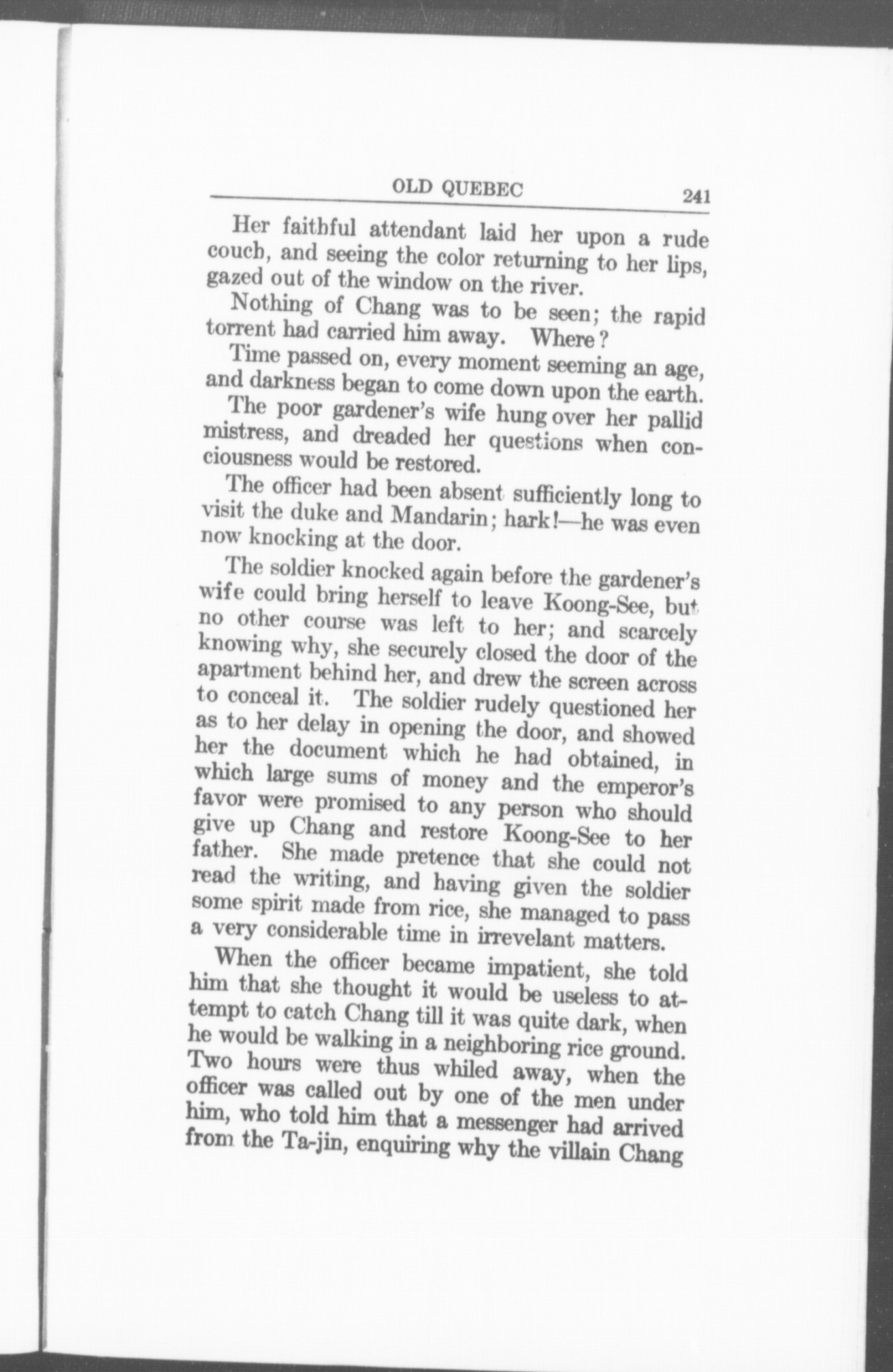 OLD QUEBEC 241

Her faithful attendant laid her upon a rude couch, and seeing the color returning to her lips, gazed out of the window on the river.

Nothing of Chang was to be seen; the rapid torrent had carried him away. Where?

Time passed on, every moment seeming an age, and darkness began to come down upon the earth.

The poor gardener's wife hung over her pallid mistress, and dreaded her questions when conciousness would be restored.

The officer had been absent sufficiently long to visit the duke and Mandarin; hark!—he was even now knocking at the door.

The soldier knocked again before the gardener's wife could bring herself to leave Koong-See, but no other course was left to her; and scarcely knowing why, she securely closed the door of the apartment behind her, and drew the screen across to conceal it. The soldier rudely questioned her as to her delay in opening the door, and showed her the document which he had obtained, in which large sums of money and the emperor's favor were promised to any person who should give up Chang and restore Koong-See to her father. She made pretence that she could not read the writing, and having given the soldier some spirit made from rice, she managed to pass a very considerable time in irrevelant matters.

When the officer became impatient, she told him that she thought it would be useless to attempt to catch Chang till it was quite dark, when he would be walking in a neighboring rice ground. Two hours were thus whiled away, when the officer was called out by one of the men under him, who told him that a messenger had arrived from the Ta-jin, enquiring why the villain Chang